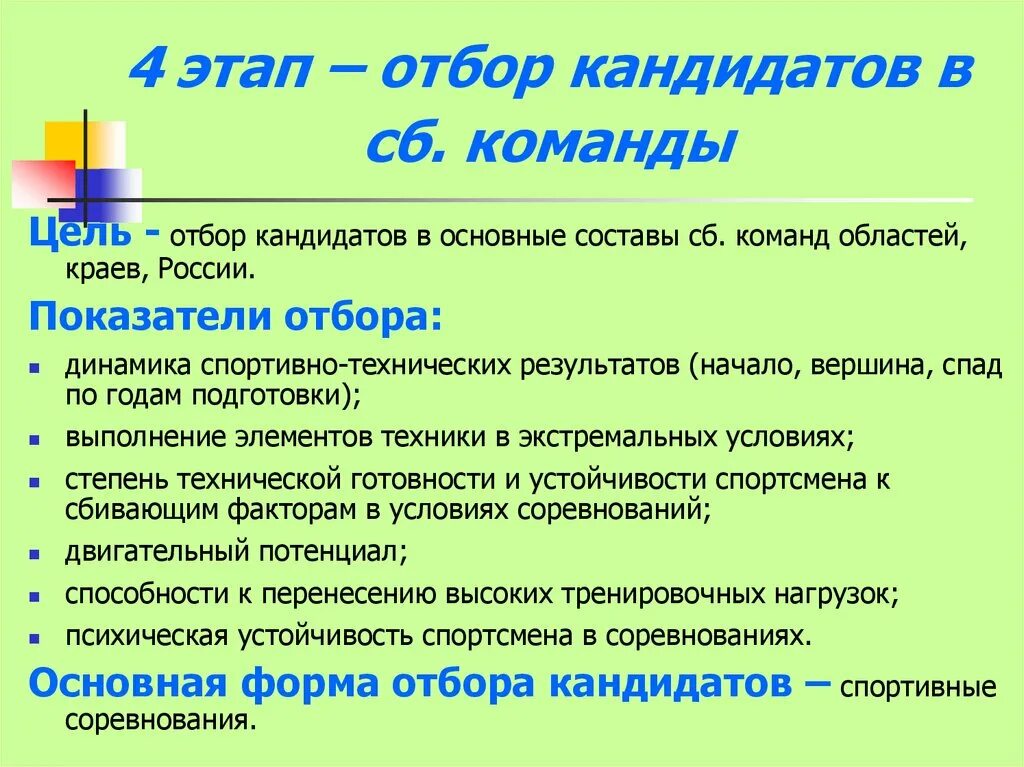 4 этап – отбор кандидатов в сб. команды

Цель - отбор кандидатов в основные составы сб. команд областей, краев, России.

Показатели отбора:

- динамика спортивно-технических результатов (начало, вершина, спад по годам подготовки);
- выполнение элементов техники в экстремальных условиях;
- степень технической готовности и устойчивости спортсмена к сбивающим факторам в условиях соревнований;
- двигательный потенциал;
- способности к перенесению высоких тренировочных нагрузок;
- психическая устойчивость спортсмена в соревнованиях.

Основная форма отбора кандидатов – спортивные соревнования.